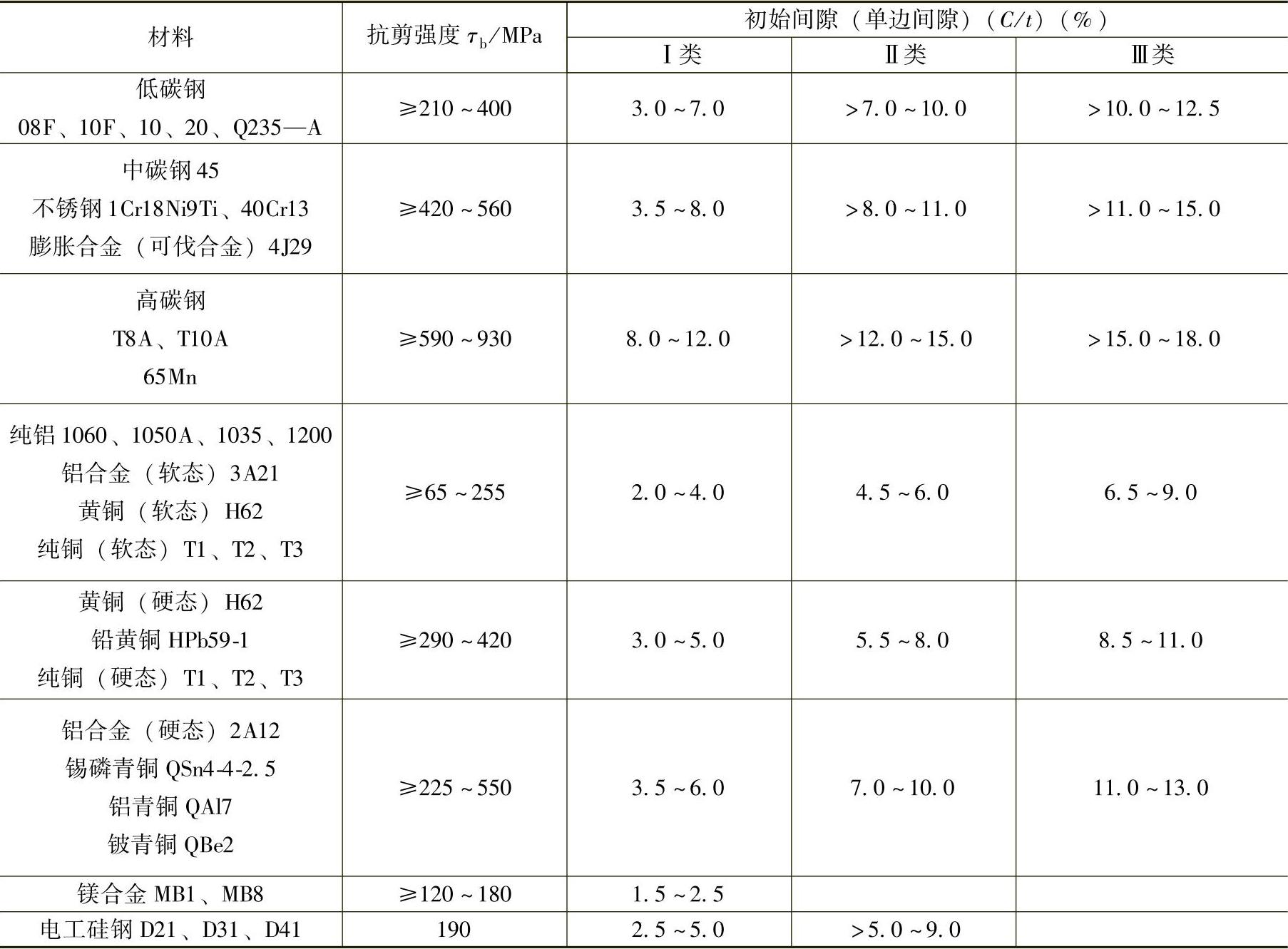 | 材料 | 抗剪强度 $\tau_b$/MPa | 初始间隙（单边间隙）（$C/t$）（%） | | |
|---|---|---|---|---|
| | | Ⅰ类 | Ⅱ类 | Ⅲ类 |
| 低碳钢 08F、10F、10、20、Q235—A | ≥210～400 | 3.0～7.0 | >7.0～10.0 | >10.0～12.5 |
| 中碳钢 45 不锈钢 1Cr18Ni9Ti、40Cr13 膨胀合金（可伐合金）4J29 | ≥420～560 | 3.5～8.0 | >8.0～11.0 | >11.0～15.0 |
| 高碳钢 T8A、T10A 65Mn | ≥590～930 | 8.0～12.0 | >12.0～15.0 | >15.0～18.0 |
| 纯铝 1060、1050A、1035、1200 铝合金（软态）3A21 黄铜（软态）H62 纯铜（软态）T1、T2、T3 | ≥65～255 | 2.0～4.0 | 4.5～6.0 | 6.5～9.0 |
| 黄铜（硬态）H62 铅黄铜 HPb59-1 纯铜（硬态）T1、T2、T3 | ≥290～420 | 3.0～5.0 | 5.5～8.0 | 8.5～11.0 |
| 铝合金（硬态）2A12 锡磷青铜 QSn4-4-2.5 铝青铜 QAl7 铍青铜 QBe2 | ≥225～550 | 3.5～6.0 | 7.0～10.0 | 11.0～13.0 |
| 镁合金 MB1、MB8 | ≥120～180 | 1.5～2.5 | | |
| 电工硅钢 D21、D31、D41 | 190 | 2.5～5.0 | >5.0～9.0 | |